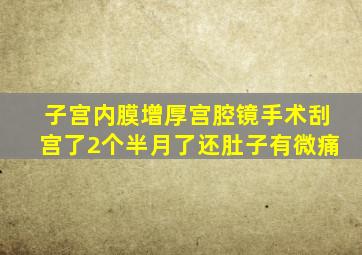 子宫内膜增厚宫腔镜手术刮宫了2个半月了还肚子有微痛